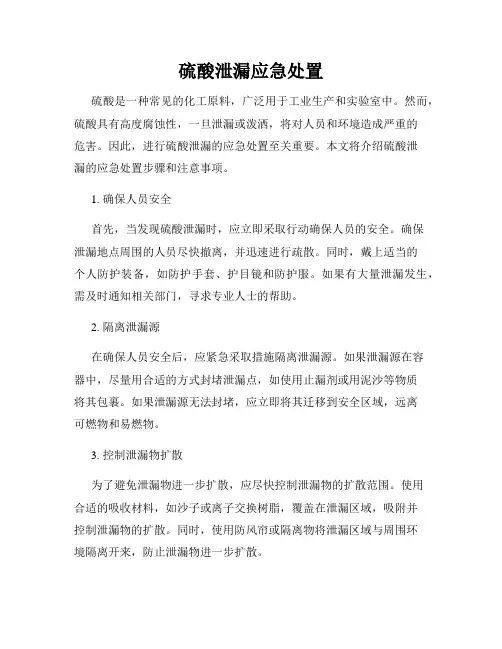 硫酸泄漏应急处置

硫酸是一种常见的化工原料，广泛用于工业生产和实验室中。然而，硫酸具有高度腐蚀性，一旦泄漏或泼洒，将对人员和环境造成严重的危害。因此，进行硫酸泄漏的应急处置至关重要。本文将介绍硫酸泄漏的应急处置步骤和注意事项。

1. 确保人员安全

首先，当发现硫酸泄漏时，应立即采取行动确保人员的安全。确保泄漏地点周围的人员尽快撤离，并迅速进行疏散。同时，戴上适当的个人防护装备，如防护手套、护目镜和防护服。如果有大量泄漏发生，需及时通知相关部门，寻求专业人士的帮助。

2. 隔离泄漏源

在确保人员安全后，应紧急采取措施隔离泄漏源。如果泄漏源在容器中，尽量用合适的方式封堵泄漏点，如使用止漏剂或用泥沙等物质将其包裹。如果泄漏源无法封堵，应立即将其迁移到安全区域，远离可燃物和易燃物。

3. 控制泄漏物扩散

为了避免泄漏物进一步扩散，应尽快控制泄漏物的扩散范围。使用合适的吸收材料，如沙子或离子交换树脂，覆盖在泄漏区域，吸附并控制泄漏物的扩散。同时，使用防风帘或隔离物将泄漏区域与周围环境隔离开来，防止泄漏物进一步扩散。